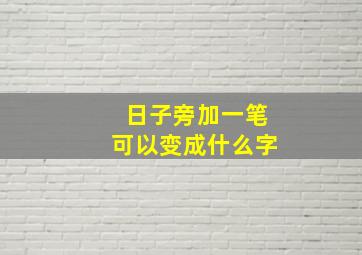 日子旁加一笔
可以变成什么字